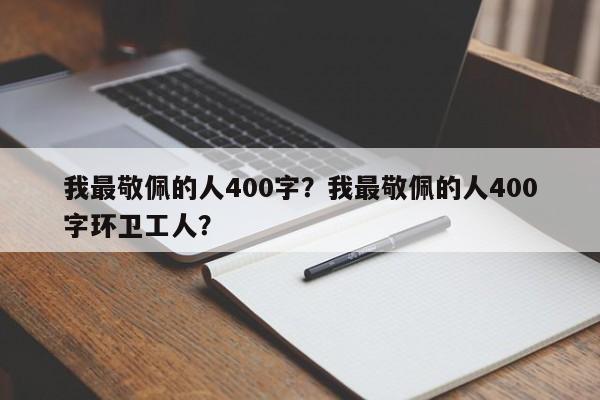 我最敬佩的人400字？我最敬佩的人400字环卫工人？